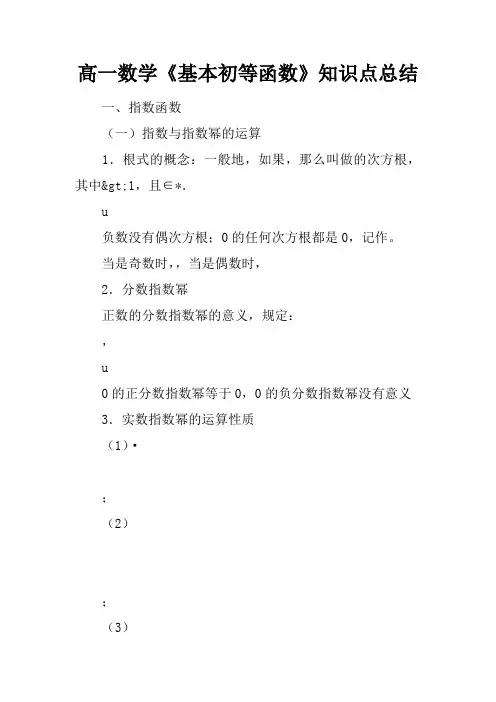 高一数学《基本初等函数》知识点总结

一、指数函数

（一）指数与指数幂的运算

1．根式的概念：一般地，如果，那么叫做的次方根，其中&gt;1，且∈*.

u

负数没有偶次方根；0的任何次方根都是0，记作。

当是奇数时,，当是偶数时，

2．分数指数幂

正数的分数指数幂的意义，规定：

，

u

0的正分数指数幂等于0，0的负分数指数幂没有意义

3．实数指数幂的运算性质

（1）·

；

（2）

；

（3）